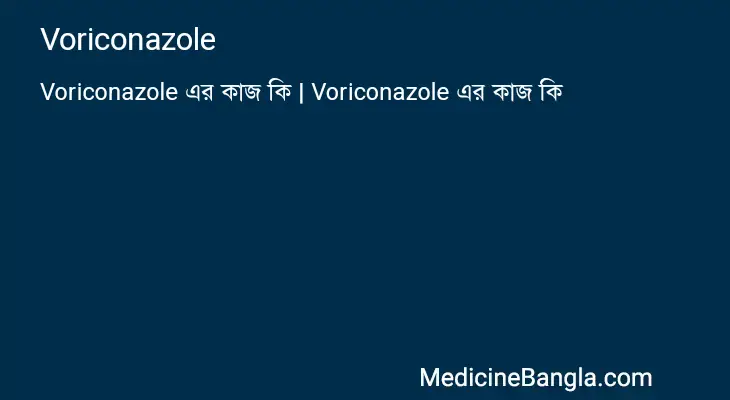 Voriconazole

Voriconazole এর কাজ কি | Voriconazole এর কাজ কি

MedicineBangla.com